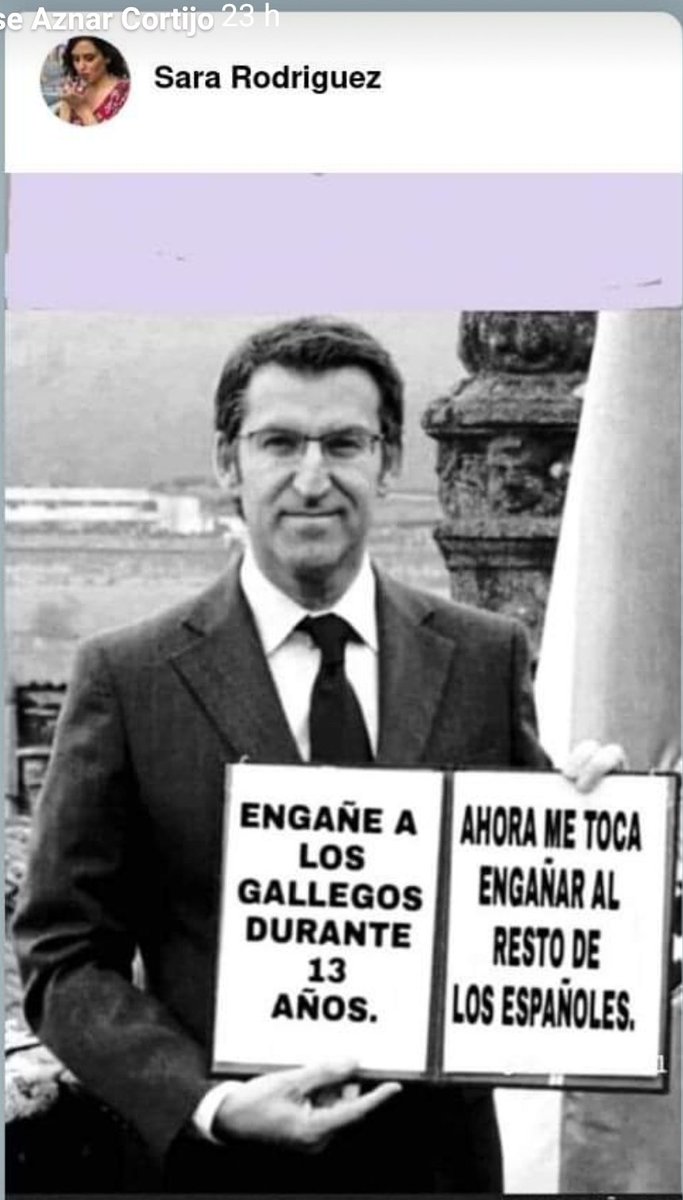 se Aznar Cortijo 23 h

Sara Rodriguez

ENGAÑE A LOS GALLEGOS DURANTE 13 AÑOS.

AHORA ME TOCA ENGAÑAR AL RESTO DE LOS ESPAÑOLES.